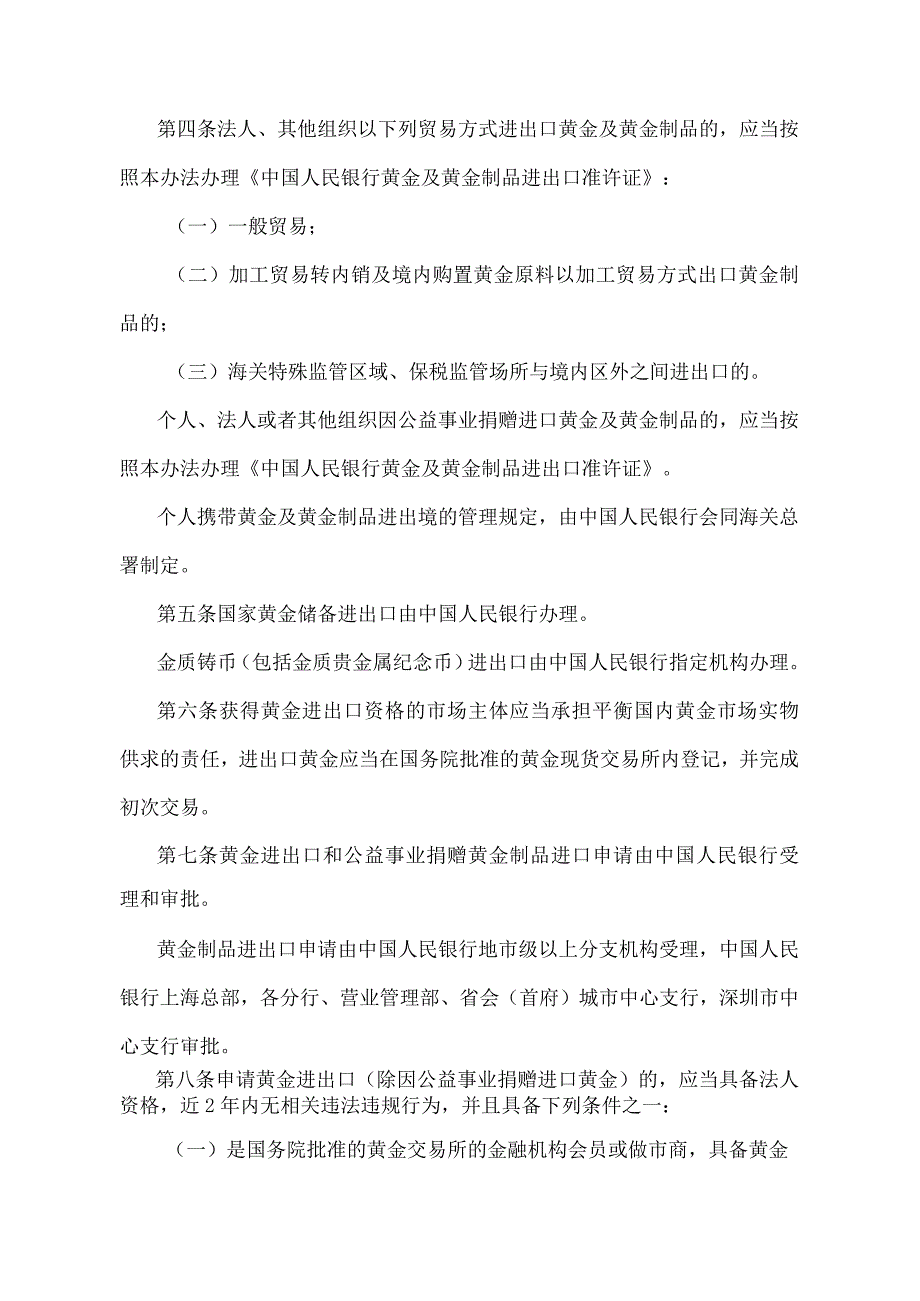 第四条法人、其他组织以下列贸易方式进出口黄金及黄金制品的，应当按照本办法办理《中国人民银行黄金及黄金制品进出口准许证》：

（一）一般贸易；

（二）加工贸易转内销及境内购置黄金原料以加工贸易方式出口黄金制品的；

（三）海关特殊监管区域、保税监管场所与境内区外之间进出口的。

个人、法人或者其他组织因公益事业捐赠进口黄金及黄金制品的，应当按照本办法办理《中国人民银行黄金及黄金制品进出口准许证》。

个人携带黄金及黄金制品进出境的管理规定，由中国人民银行会同海关总署制定。

第五条国家黄金储备进出口由中国人民银行办理。

金质铸币（包括金质贵金属纪念币）进出口由中国人民银行指定机构办理。

第六条获得黄金进出口资格的市场主体应当承担平衡国内黄金市场实物供求的责任，进出口黄金应当在国务院批准的黄金现货交易所内登记，并完成初次交易。

第七条黄金进出口和公益事业捐赠黄金制品进口申请由中国人民银行受理和审批。

黄金制品进出口申请由中国人民银行地市级以上分支机构受理，中国人民银行上海总部，各分行、营业管理部、省会（首府）城市中心支行，深圳市中心支行审批。

第八条申请黄金进出口（除因公益事业捐赠进口黄金）的，应当具备法人资格，近2年内无相关违法违规行为，并且具备下列条件之一：

（一）是国务院批准的黄金交易所的金融机构会员或做市商，具备黄金